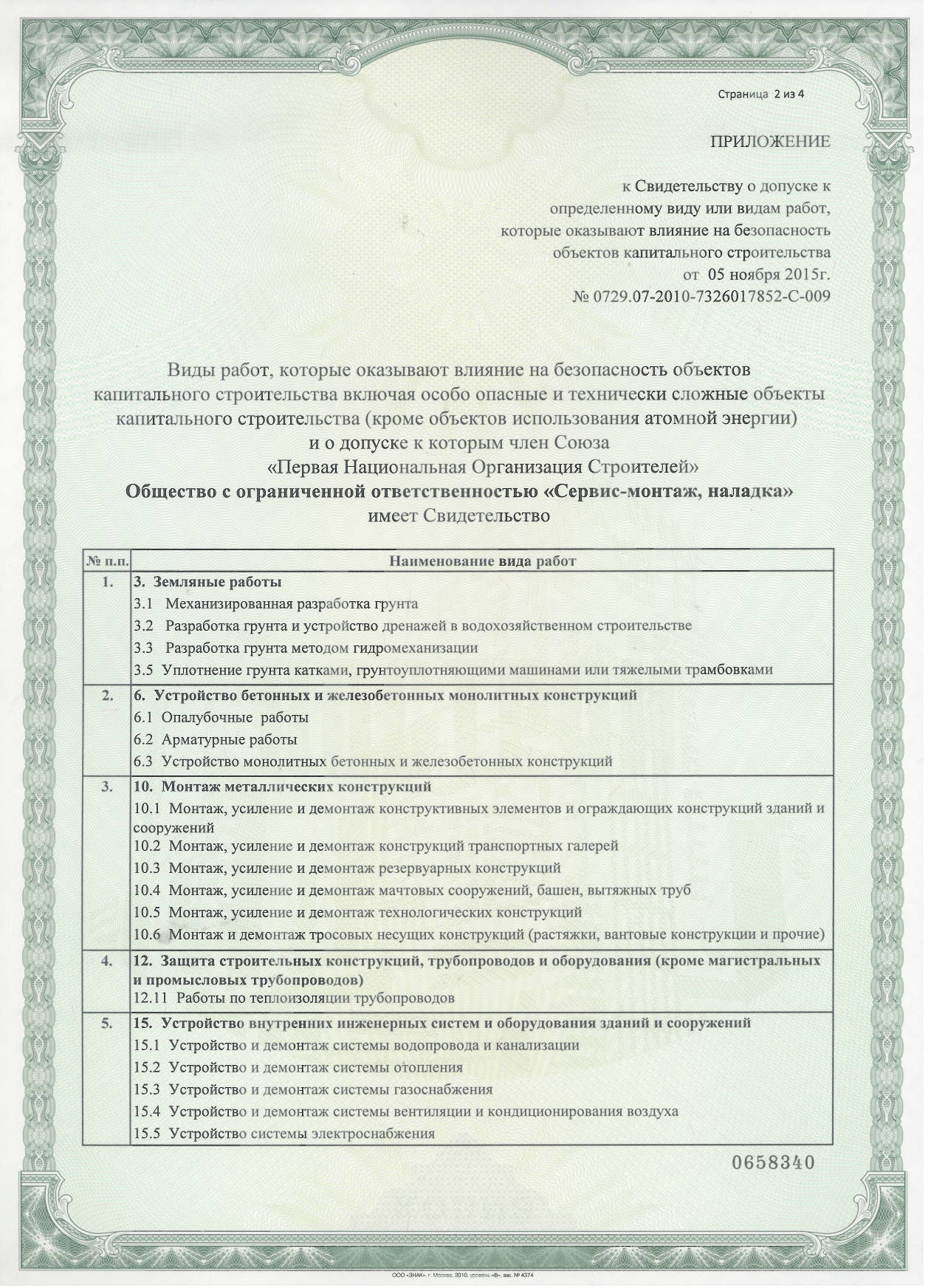 Страница 2 из 4

ПРИЛОЖЕНИЕ

к Свидетельству о допуске к определенному виду или видам работ, которые оказывают влияние на безопасность объектов капитального строительства от 05 ноября 2015г. № 0729.07-2010-7326017852-С-009

Виды работ, которые оказывают влияние на безопасность объектов капитального строительства включая особо опасные и технически сложные объекты капитального строительства (кроме объектов использования атомной энергии) и о допуске к которым член Союза «Первая Национальная Организация Строителей»
Общество с ограниченной ответственностью «Сервис-монтаж, наладка»
имеет Свидетельство

| № п.п. | Наименование вида работ |
|---|---|
| 1. | 3. Земляные работы<br>3.1 Механизированная разработка грунта<br>3.2 Разработка грунта и устройство дренажей в водохозяйственном строительстве<br>3.3 Разработка грунта методом гидромеханизации<br>3.5 Уплотнение грунта катками, грунтоуплотняющими машинами или тяжелыми трамбовками |
| 2. | 6. Устройство бетонных и железобетонных монолитных конструкций<br>6.1 Опалубочные работы<br>6.2 Арматурные работы<br>6.3 Устройство монолитных бетонных и железобетонных конструкций |
| 3. | 10. Монтаж металлических конструкций<br>10.1 Монтаж, усиление и демонтаж конструктивных элементов и ограждающих конструкций зданий и сооружений<br>10.2 Монтаж, усиление и демонтаж конструкций транспортных галерей<br>10.3 Монтаж, усиление и демонтаж резервуарных конструкций<br>10.4 Монтаж, усиление и демонтаж мачтовых сооружений, башен, вытяжных труб<br>10.5 Монтаж, усиление и демонтаж технологических конструкций<br>10.6 Монтаж и демонтаж тросовых несущих конструкций (растяжки, вантовые конструкции и прочие) |
| 4. | 12. Защита строительных конструкций, трубопроводов и оборудования (кроме магистральных и промысловых трубопроводов)<br>12.11 Работы по теплоизоляции трубопроводов |
| 5. | 15. Устройство внутренних инженерных систем и оборудования зданий и сооружений<br>15.1 Устройство и демонтаж системы водопровода и канализации<br>15.2 Устройство и демонтаж системы отопления<br>15.3 Устройство и демонтаж системы газоснабжения<br>15.4 Устройство и демонтаж системы вентиляции и кондиционирования воздуха<br>15.5 Устройство системы электроснабжения |

0658340

ООО «ЗНАК», г. Москва, 2010, уровень «В», зак. № 4374